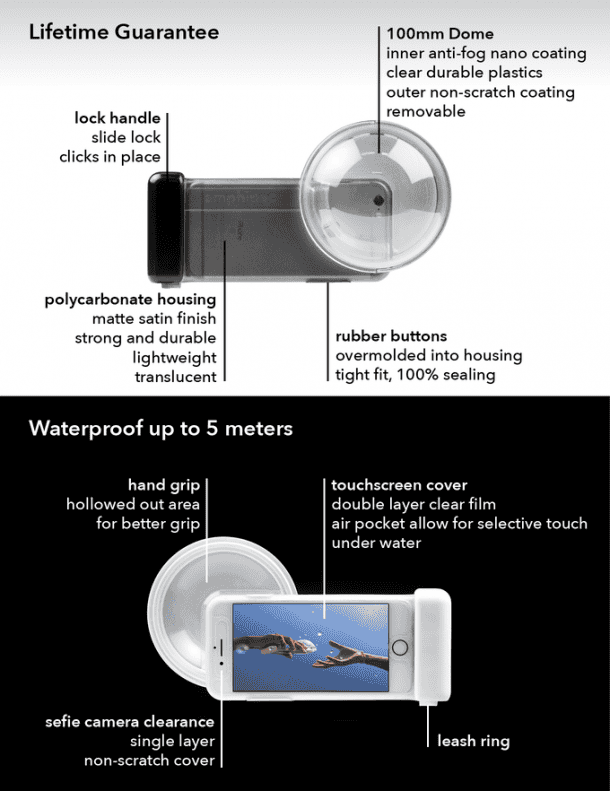 Lifetime Guarantee

100mm Dome
inner anti-fog nano coating
clear durable plastics
outer non-scratch coating
removable

lock handle
slide lock
clicks in place

polycarbonate housing
matte satin finish
strong and durable
lightweight
translucent

rubber buttons
overmolded into housing
tight fit, 100% sealing

Waterproof up to 5 meters

hand grip
hollowed out area
for better grip

touchscreen cover
double layer clear film
air pocket allow for selective touch under water

sefie camera clearance
single layer
non-scratch cover

leash ring